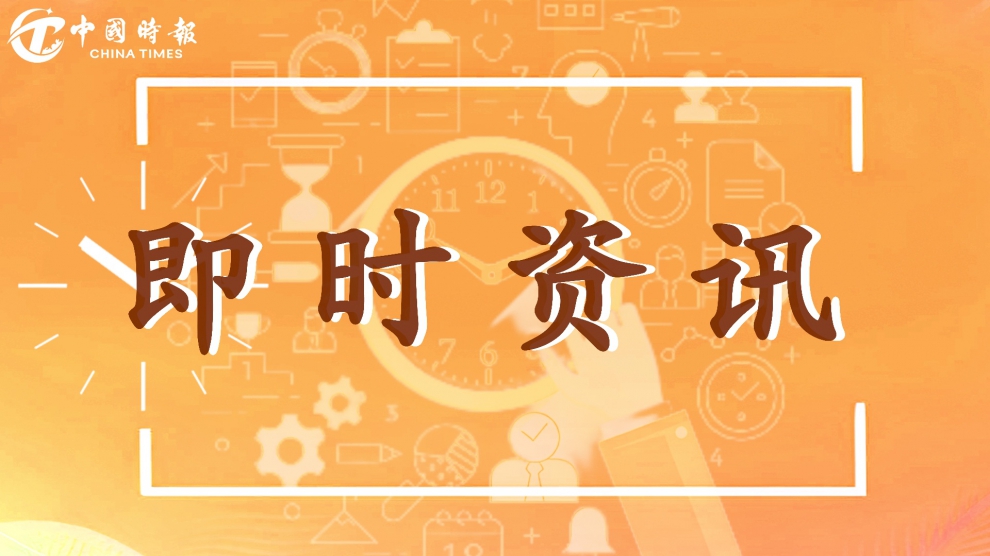 中國時報
CHINA TIMES

即时资讯